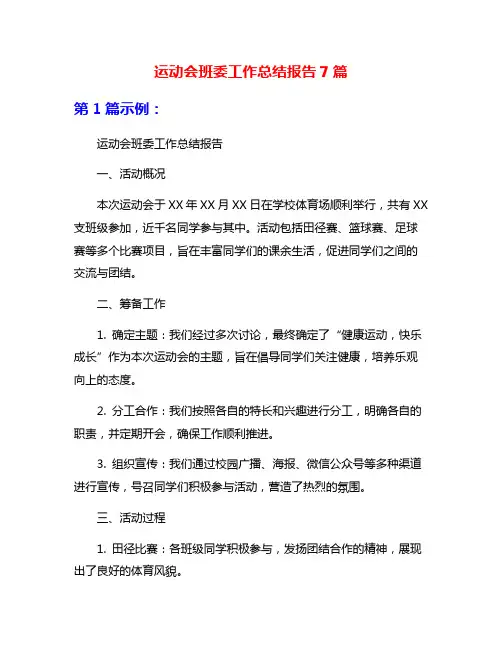 运动会班委工作总结报告 7 篇

第 1 篇示例：

运动会班委工作总结报告

一、活动概况

本次运动会于 XX 年 XX 月 XX 日在学校体育场顺利举行，共有 XX 支班级参加，近千名同学参与其中。活动包括田径赛、篮球赛、足球赛等多个比赛项目，旨在丰富同学们的课余生活，促进同学们之间的交流与团结。

二、筹备工作

1. 确定主题：我们经过多次讨论，最终确定了“健康运动，快乐成长”作为本次运动会的主题，旨在倡导同学们关注健康，培养乐观向上的态度。

2. 分工合作：我们按照各自的特长和兴趣进行分工，明确各自的职责，并定期开会，确保工作顺利推进。

3. 组织宣传：我们通过校园广播、海报、微信公众号等多种渠道进行宣传，号召同学们积极参与活动，营造了热烈的氛围。

三、活动过程

1. 田径比赛：各班级同学积极参与，发扬团结合作的精神，展现出了良好的体育风貌。